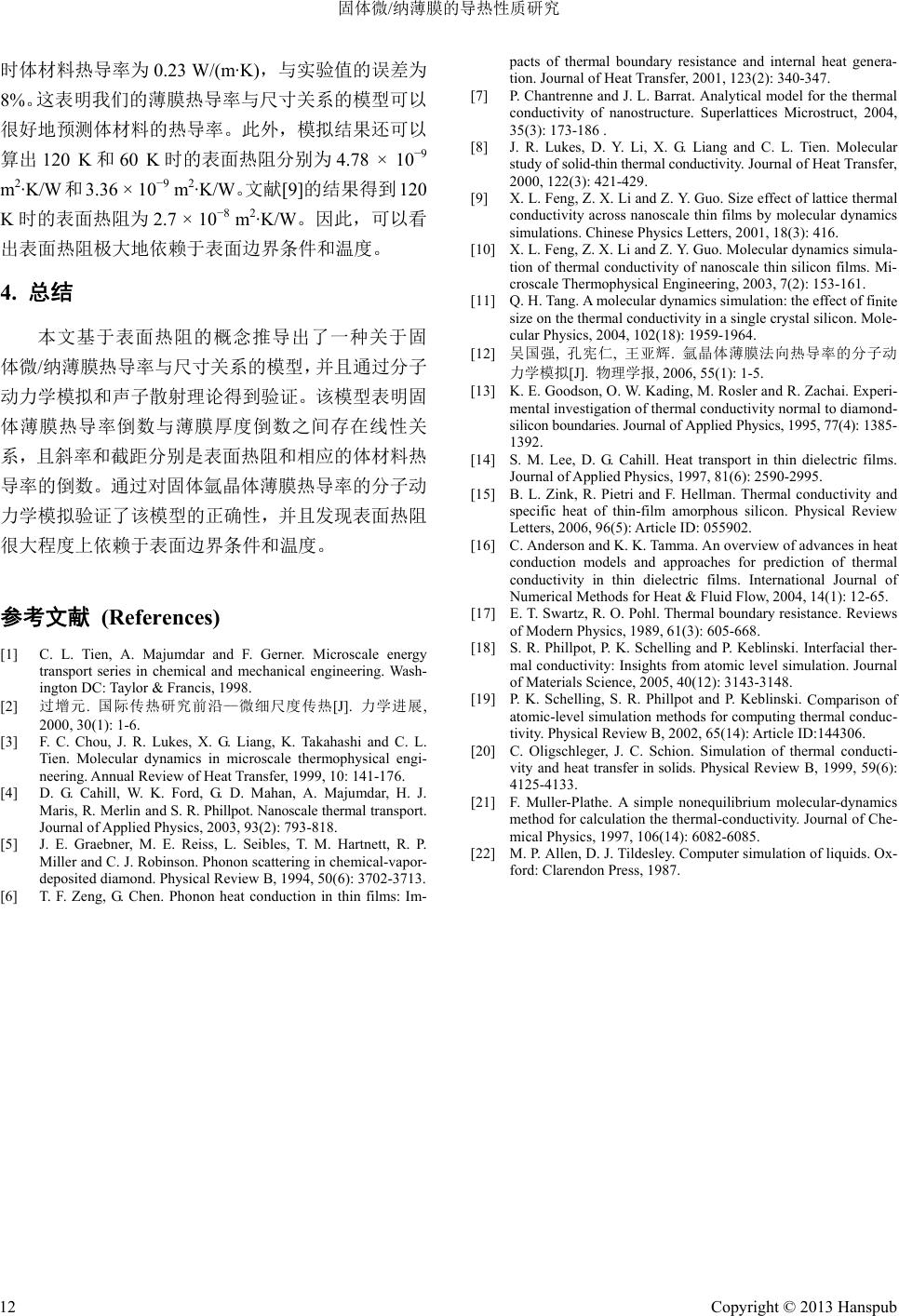 固体微/纳薄膜的导热性质研究

时体材料热导率为 0.23 W/(m·K)，与实验值的误差为 8%。这表明我们的薄膜热导率与尺寸关系的模型可以很好地预测体材料的热导率。此外，模拟结果还可以算出 120 K 和 60 K 时的表面热阻分别为 $4.78 \times 10^{-9}$ $m^2$·K/W 和 $3.36 \times 10^{-9}$ $m^2$·K/W。文献[9]的结果得到 120 K 时的表面热阻为 $2.7 \times 10^{-8}$ $m^2$·K/W。因此，可以看出表面热阻极大地依赖于表面边界条件和温度。

4. 总结

本文基于表面热阻的概念推导出了一种关于固体微/纳薄膜热导率与尺寸关系的模型，并且通过分子动力学模拟和声子散射理论得到验证。该模型表明固体薄膜热导率倒数与薄膜厚度倒数之间存在线性关系，且斜率和截距分别是表面热阻和相应的体材料热导率的倒数。通过对固体氩晶体薄膜热导率的分子动力学模拟验证了该模型的正确性，并且发现表面热阻很大程度上依赖于表面边界条件和温度。

参考文献 (References)

[1] C. L. Tien, A. Majumdar and F. Gerner. Microscale energy transport series in chemical and mechanical engineering. Washington DC: Taylor & Francis, 1998.
[2] 过增元. 国际传热研究前沿—微细尺度传热[J]. 力学进展, 2000, 30(1): 1-6.
[3] F. C. Chou, J. R. Lukes, X. G. Liang, K. Takahashi and C. L. Tien. Molecular dynamics in microscale thermophysical engineering. Annual Review of Heat Transfer, 1999, 10: 141-176.
[4] D. G. Cahill, W. K. Ford, G. D. Mahan, A. Majumdar, H. J. Maris, R. Merlin and S. R. Phillpot. Nanoscale thermal transport. Journal of Applied Physics, 2003, 93(2): 793-818.
[5] J. E. Graebner, M. E. Reiss, L. Seibles, T. M. Hartnett, R. P. Miller and C. J. Robinson. Phonon scattering in chemical-vapor-deposited diamond. Physical Review B, 1994, 50(6): 3702-3713.
[6] T. F. Zeng, G. Chen. Phonon heat conduction in thin films: Impacts of thermal boundary resistance and internal heat generation. Journal of Heat Transfer, 2001, 123(2): 340-347.
[7] P. Chantrenne and J. L. Barrat. Analytical model for the thermal conductivity of nanostructure. Superlattices Microstruct, 2004, 35(3): 173-186 .
[8] J. R. Lukes, D. Y. Li, X. G. Liang and C. L. Tien. Molecular study of solid-thin thermal conductivity. Journal of Heat Transfer, 2000, 122(3): 421-429.
[9] X. L. Feng, Z. X. Li and Z. Y. Guo. Size effect of lattice thermal conductivity across nanoscale thin films by molecular dynamics simulations. Chinese Physics Letters, 2001, 18(3): 416.
[10] X. L. Feng, Z. X. Li and Z. Y. Guo. Molecular dynamics simulation of thermal conductivity of nanoscale thin silicon films. Microscale Thermophysical Engineering, 2003, 7(2): 153-161.
[11] Q. H. Tang. A molecular dynamics simulation: the effect of finite size on the thermal conductivity in a single crystal silicon. Molecular Physics, 2004, 102(18): 1959-1964.
[12] 吴国强, 孔宪仁, 王亚辉. 氩晶体薄膜法向热导率的分子动力学模拟[J]. 物理学报, 2006, 55(1): 1-5.
[13] K. E. Goodson, O. W. Kading, M. Rosler and R. Zachai. Experimental investigation of thermal conductivity normal to diamond-silicon boundaries. Journal of Applied Physics, 1995, 77(4): 1385-1392.
[14] S. M. Lee, D. G. Cahill. Heat transport in thin dielectric films. Journal of Applied Physics, 1997, 81(6): 2590-2995.
[15] B. L. Zink, R. Pietri and F. Hellman. Thermal conductivity and specific heat of thin-film amorphous silicon. Physical Review Letters, 2006, 96(5): Article ID: 055902.
[16] C. Anderson and K. K. Tamma. An overview of advances in heat conduction models and approaches for prediction of thermal conductivity in thin dielectric films. International Journal of Numerical Methods for Heat & Fluid Flow, 2004, 14(1): 12-65.
[17] E. T. Swartz, R. O. Pohl. Thermal boundary resistance. Reviews of Modern Physics, 1989, 61(3): 605-668.
[18] S. R. Phillpot, P. K. Schelling and P. Keblinski. Interfacial thermal conductivity: Insights from atomic level simulation. Journal of Materials Science, 2005, 40(12): 3143-3148.
[19] P. K. Schelling, S. R. Phillpot and P. Keblinski. Comparison of atomic-level simulation methods for computing thermal conductivity. Physical Review B, 2002, 65(14): Article ID:144306.
[20] C. Oligschleger, J. C. Schion. Simulation of thermal conductivity and heat transfer in solids. Physical Review B, 1999, 59(6): 4125-4133.
[21] F. Muller-Plathe. A simple nonequilibrium molecular-dynamics method for calculation the thermal-conductivity. Journal of Chemical Physics, 1997, 106(14): 6082-6085.
[22] M. P. Allen, D. J. Tildesley. Computer simulation of liquids. Oxford: Clarendon Press, 1987.

12 Copyright © 2013 Hanspub